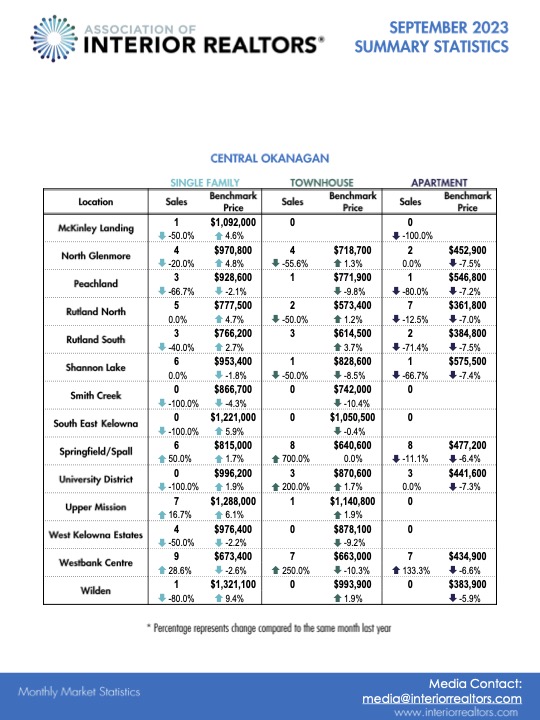 ASSOCIATION OF
INTERIOR REALTORS®

SEPTEMBER 2023
SUMMARY STATISTICS

CENTRAL OKANAGAN

| | SINGLE FAMILY | | TOWNHOUSE | | APARTMENT | |
|---|---|---|---|---|---|---|
| Location | Sales | Benchmark Price | Sales | Benchmark Price | Sales | Benchmark Price |
| McKinley Landing | 1 -50.0% | $1,092,000 4.6% | 0 | | 0 -100.0% | |
| North Glenmore | 4 -20.0% | $970,800 4.8% | 4 -55.6% | $718,700 1.3% | 2 0.0% | $452,900 -7.5% |
| Peachland | 3 -66.7% | $928,600 -2.1% | 1 | $771,900 -9.8% | 1 -80.0% | $546,800 -7.2% |
| Rutland North | 5 0.0% | $777,500 4.7% | 2 -50.0% | $573,400 1.2% | 7 -12.5% | $361,800 -7.0% |
| Rutland South | 3 -40.0% | $766,200 2.7% | 3 | $614,500 3.7% | 2 -71.4% | $384,800 -7.5% |
| Shannon Lake | 6 0.0% | $953,400 -1.8% | 1 -50.0% | $828,600 -8.5% | 1 -66.7% | $575,500 -7.4% |
| Smith Creek | 0 -100.0% | $866,700 -4.3% | 0 | $742,000 -10.4% | 0 | |
| South East Kelowna | 0 -100.0% | $1,221,000 5.9% | 0 | $1,050,500 -0.4% | 0 | |
| Springfield/Spall | 6 50.0% | $815,000 1.7% | 8 700.0% | $640,600 0.0% | 8 -11.1% | $477,200 -6.4% |
| University District | 0 -100.0% | $996,200 1.9% | 3 200.0% | $870,600 1.7% | 3 0.0% | $441,600 -7.3% |
| Upper Mission | 7 16.7% | $1,288,000 6.1% | 1 | $1,140,800 1.9% | 0 | |
| West Kelowna Estates | 4 -50.0% | $976,400 -2.2% | 0 | $878,100 -9.2% | 0 | |
| Westbank Centre | 9 28.6% | $673,400 -2.6% | 7 250.0% | $663,000 -10.3% | 7 133.3% | $434,900 -6.6% |
| Wilden | 1 -80.0% | $1,321,100 9.4% | 0 | $993,900 1.9% | 0 | $383,900 -5.9% |

* Percentage represents change compared to the same month last year

Monthly Market Statistics

Media Contact:
media@interiorrealtors.com
www.interiorrealtors.com